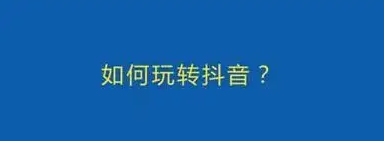 如何玩转抖音？